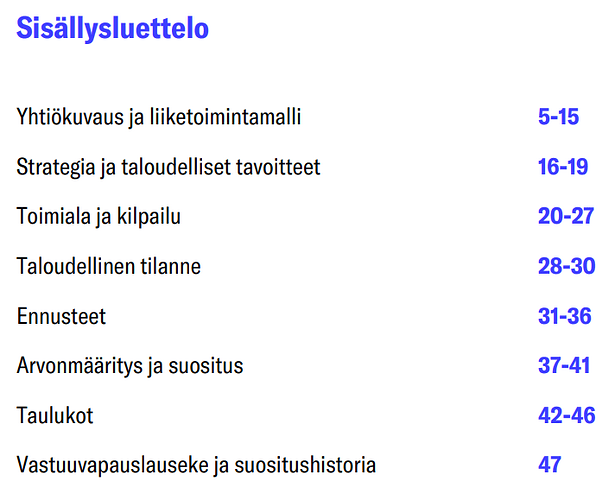 Sisällysluettelo

Yhtiökuvaus ja liiketoimintamalli 5-15

Strategia ja taloudelliset tavoitteet 16-19

Toimiala ja kilpailu 20-27

Taloudellinen tilanne 28-30

Ennusteet 31-36

Arvonmääritys ja suositus 37-41

Taulukot 42-46

Vastuuvapauslauseke ja suositushistoria 47